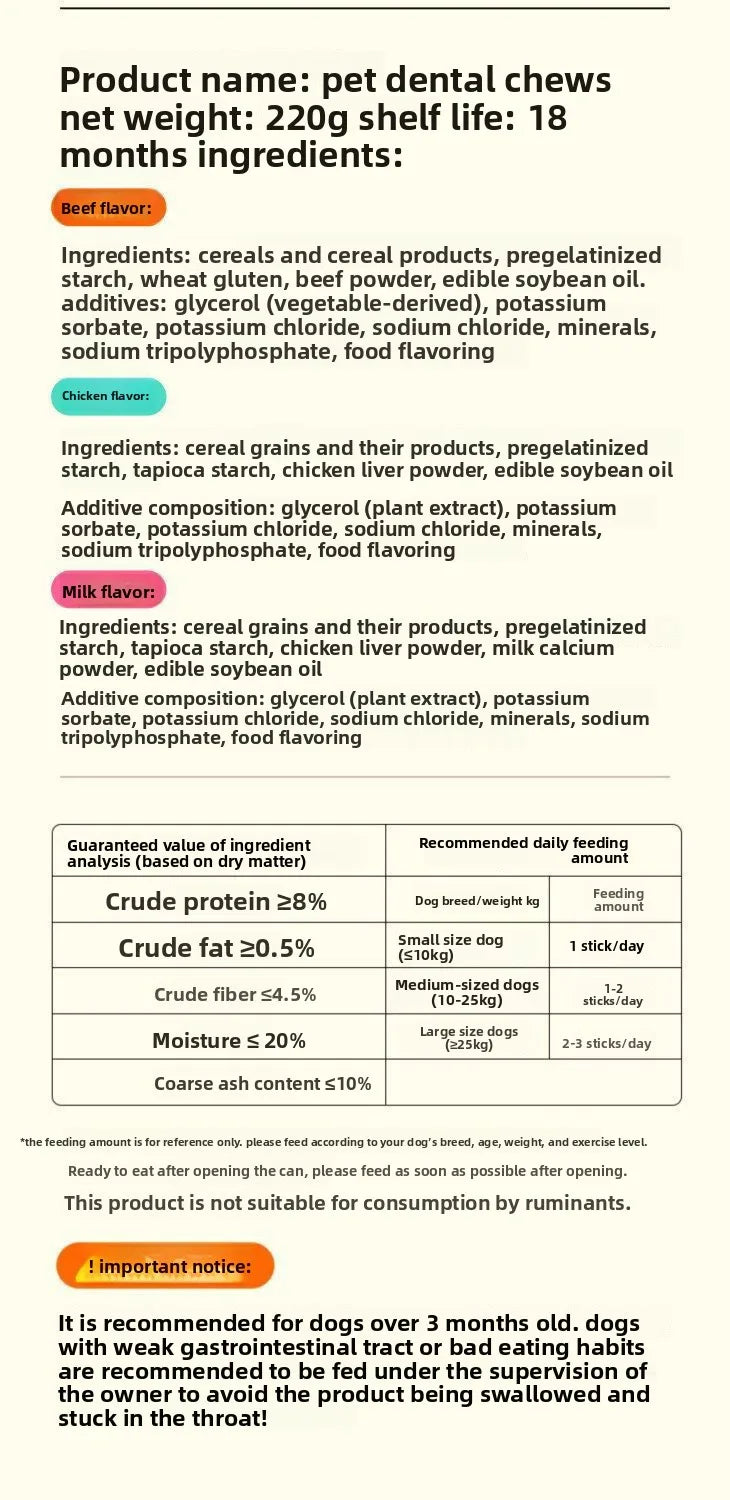 Product name: pet dental chews net weight: 220g shelf life: 18 months ingredients:

Beef flavor:

Ingredients: cereals and cereal products, pregelatinized starch, wheat gluten, beef powder, edible soybean oil. additives: glycerol (vegetable-derived), potassium sorbate, potassium chloride, sodium chloride, minerals, sodium tripolyphosphate, food flavoring

Chicken flavor:

Ingredients: cereal grains and their products, pregelatinized starch, tapioca starch, chicken liver powder, edible soybean oil

Additive composition: glycerol (plant extract), potassium sorbate, potassium chloride, sodium chloride, minerals, sodium tripolyphosphate, food flavoring

Milk flavor:

Ingredients: cereal grains and their products, pregelatinized starch, tapioca starch, chicken liver powder, milk calcium powder, edible soybean oil

Additive composition: glycerol (plant extract), potassium sorbate, potassium chloride, sodium chloride, minerals, sodium tripolyphosphate, food flavoring

| Guaranteed value of ingredient analysis (based on dry matter) | Recommended daily feeding amount | |
|---|---|---|
| Crude protein ≥8% | Dog breed/weight kg | Feeding amount |
| Crude fat ≥0.5% | Small size dog (≤10kg) | 1 stick/day |
| Crude fiber ≤4.5% | Medium-sized dogs (10-25kg) | 1-2 sticks/day |
| Moisture ≤ 20% | Large size dogs (≥25kg) | 2-3 sticks/day |
| Coarse ash content ≤10% | | |

*the feeding amount is for reference only. please feed according to your dog's breed, age, weight, and exercise level.

Ready to eat after opening the can, please feed as soon as possible after opening.

This product is not suitable for consumption by ruminants.

! important notice:

It is recommended for dogs over 3 months old. dogs with weak gastrointestinal tract or bad eating habits are recommended to be fed under the supervision of the owner to avoid the product being swallowed and stuck in the throat!